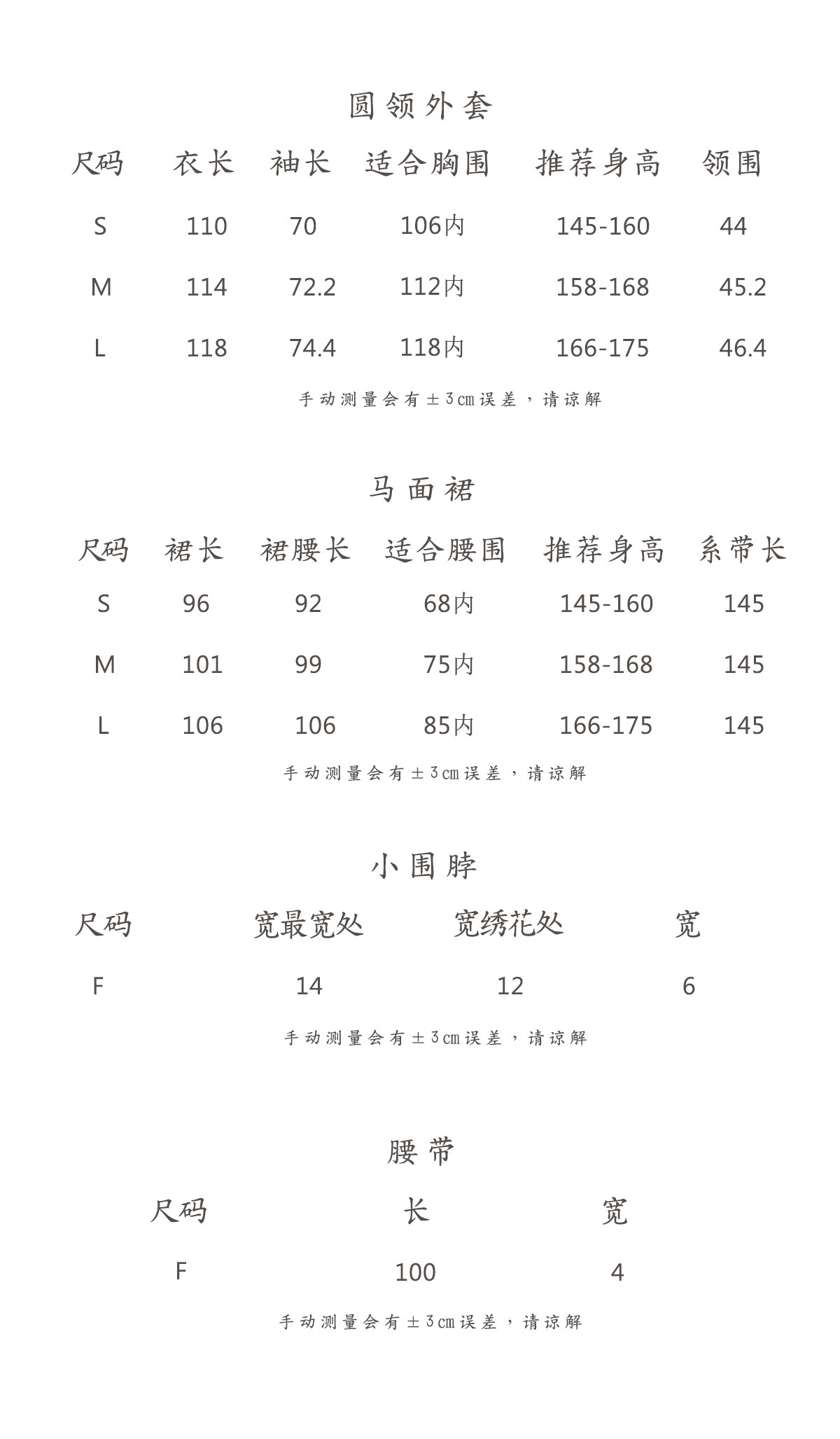 圆领外套

| 尺码 | 衣长 | 袖长 | 适合胸围 | 推荐身高 | 领围 |
|---|---|---|---|---|---|
| S | 110 | 70 | 106内 | 145-160 | 44 |
| M | 114 | 72.2 | 112内 | 158-168 | 45.2 |
| L | 118 | 74.4 | 118内 | 166-175 | 46.4 |

手动测量会有±3cm误差，请谅解

马面裙

| 尺码 | 裙长 | 裙腰长 | 适合腰围 | 推荐身高 | 系带长 |
|---|---|---|---|---|---|
| S | 96 | 92 | 68内 | 145-160 | 145 |
| M | 101 | 99 | 75内 | 158-168 | 145 |
| L | 106 | 106 | 85内 | 166-175 | 145 |

手动测量会有±3cm误差，请谅解

小围脖

| 尺码 | 宽最宽处 | 宽绣花处 | 宽 |
|---|---|---|---|
| F | 14 | 12 | 6 |

手动测量会有±3cm误差，请谅解

腰带

| 尺码 | 长 | 宽 |
|---|---|---|
| F | 100 | 4 |

手动测量会有±3cm误差，请谅解